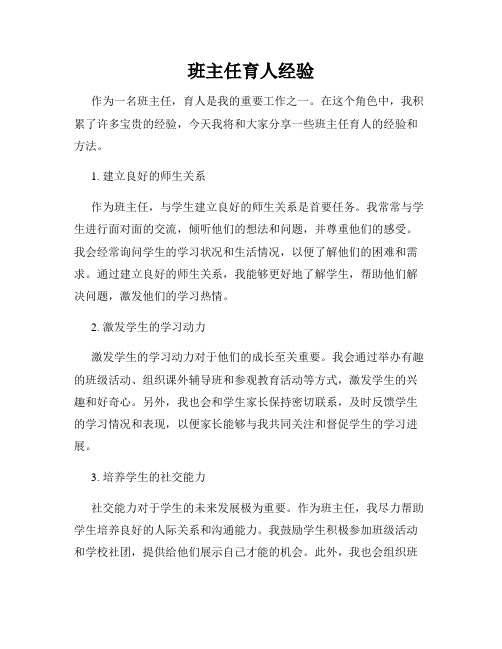 班主任育人经验

作为一名班主任，育人是我的重要工作之一。在这个角色中，我积累了许多宝贵的经验，今天我将和大家分享一些班主任育人的经验和方法。

1. 建立良好的师生关系

作为班主任，与学生建立良好的师生关系是首要任务。我常常与学生进行面对面的交流，倾听他们的想法和问题，并尊重他们的感受。我会经常询问学生的学习状况和生活情况，以便了解他们的困难和需求。通过建立良好的师生关系，我能够更好地了解学生，帮助他们解决问题，激发他们的学习热情。

2. 激发学生的学习动力

激发学生的学习动力对于他们的成长至关重要。我会通过举办有趣的班级活动、组织课外辅导班和参观教育活动等方式，激发学生的兴趣和好奇心。另外，我也会和学生家长保持密切联系，及时反馈学生的学习情况和表现，以便家长能够与我共同关注和督促学生的学习进展。

3. 培养学生的社交能力

社交能力对于学生的未来发展极为重要。作为班主任，我尽力帮助学生培养良好的人际关系和沟通能力。我鼓励学生积极参加班级活动和学校社团，提供给他们展示自己才能的机会。此外，我也会组织班